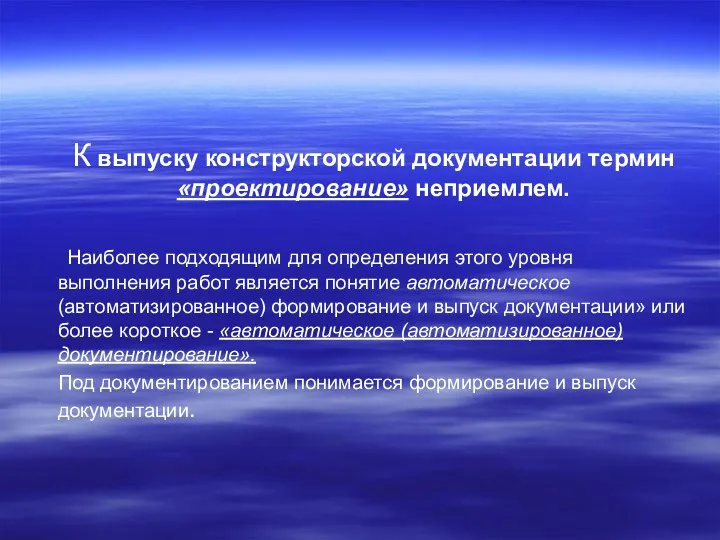 К выпуску конструкторской документации термин «проектирование» неприемлем.

Наиболее подходящим для определения этого уровня выполнения работ является понятие автоматическое (автоматизированное) формирование и выпуск документации» или более короткое - «автоматическое (автоматизированное) документирование».

Под документированием понимается формирование и выпуск документации.